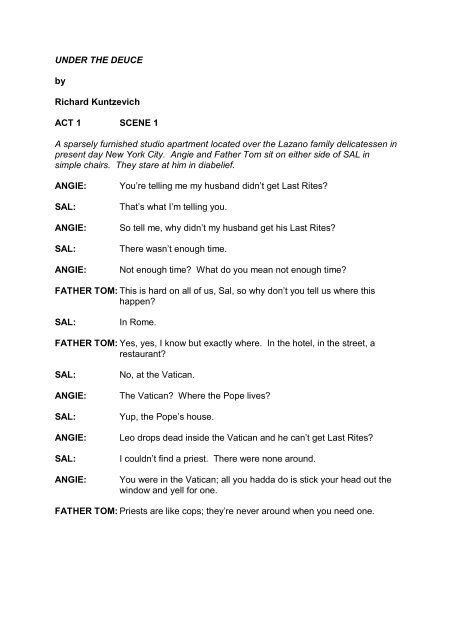 UNDER THE DEUCE

by

Richard Kuntzevich

ACT 1 SCENE 1

A sparsely furnished studio apartment located over the Lazano family delicatessen in present day New York City. Angie and Father Tom sit on either side of SAL in simple chairs. They stare at him in diabelief.

ANGIE: You're telling me my husband didn't get Last Rites?

SAL: That's what I'm telling you.

ANGIE: So tell me, why didn't my husband get his Last Rites?

SAL: There wasn't enough time.

ANGIE: Not enough time? What do you mean not enough time?

FATHER TOM: This is hard on all of us, Sal, so why don't you tell us where this happen?

SAL: In Rome.

FATHER TOM: Yes, yes, I know but exactly where. In the hotel, in the street, a restaurant?

SAL: No, at the Vatican.

ANGIE: The Vatican? Where the Pope lives?

SAL: Yup, the Pope's house.

ANGIE: Leo drops dead inside the Vatican and he can't get Last Rites?

SAL: I couldn't find a priest. There were none around.

ANGIE: You were in the Vatican; all you hadda do is stick your head out the window and yell for one.

FATHER TOM: Priests are like cops; they're never around when you need one.